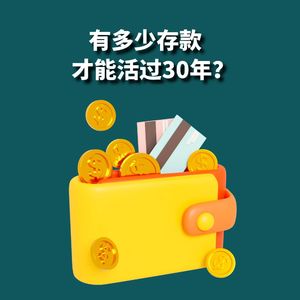 有多少存款
才能活过30年？